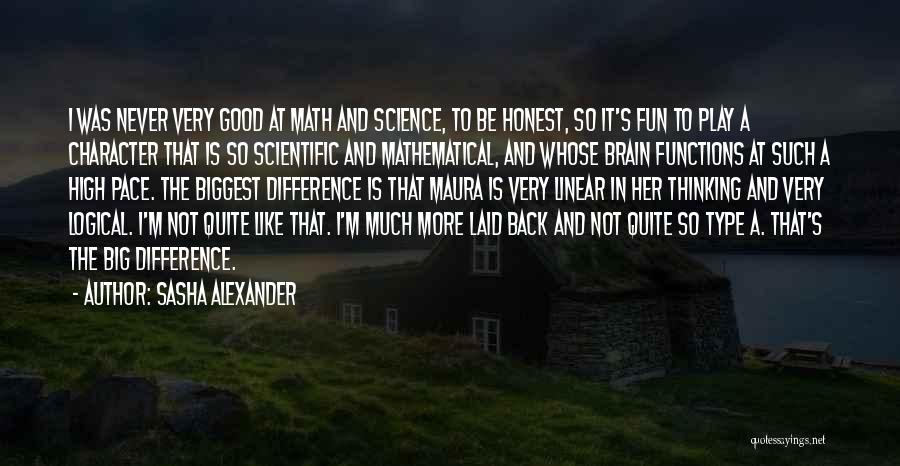 I WAS NEVER VERY GOOD AT MATH AND SCIENCE, TO BE HONEST, SO IT'S FUN TO PLAY A CHARACTER THAT IS SO SCIENTIFIC AND MATHEMATICAL, AND WHOSE BRAIN FUNCTIONS AT SUCH A HIGH PACE. THE BIGGEST DIFFERENCE IS THAT MAURA IS VERY LINEAR IN HER THINKING AND VERY LOGICAL. I'M NOT QUITE LIKE THAT. I'M MUCH MORE LAID BACK AND NOT QUITE SO TYPE A. THAT'S THE BIG DIFFERENCE.

- AUTHOR: SASHA ALEXANDER

quotessayings.net